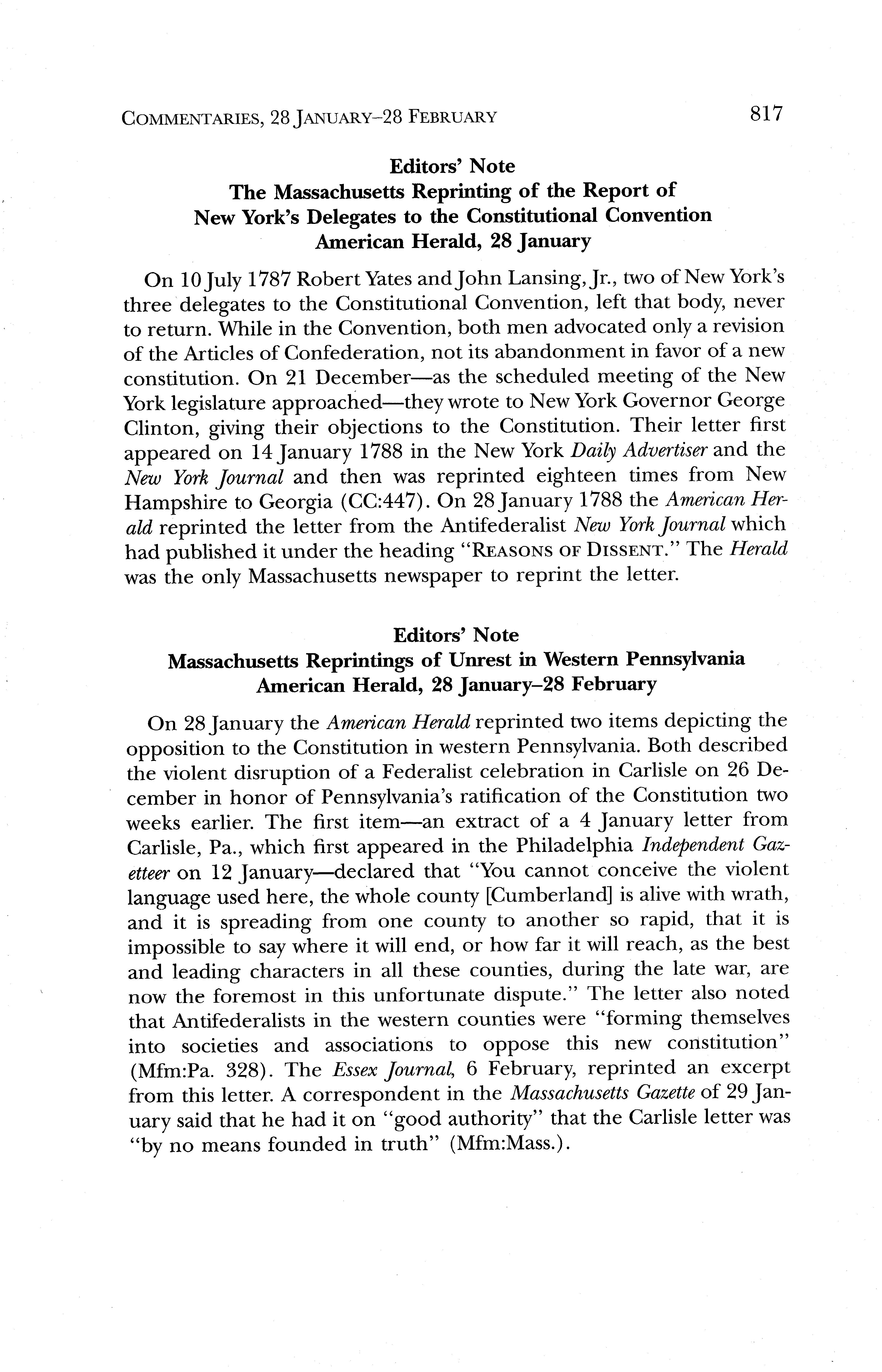 COMMENTARIES, 28 JANUARY–28 FEBRUARY 817

Editors' Note
The Massachusetts Reprinting of the Report of New York's Delegates to the Constitutional Convention
American Herald, 28 January

On 10 July 1787 Robert Yates and John Lansing, Jr., two of New York's three delegates to the Constitutional Convention, left that body, never to return. While in the Convention, both men advocated only a revision of the Articles of Confederation, not its abandonment in favor of a new constitution. On 21 December—as the scheduled meeting of the New York legislature approached—they wrote to New York Governor George Clinton, giving their objections to the Constitution. Their letter first appeared on 14 January 1788 in the New York Daily Advertiser and the New York Journal and then was reprinted eighteen times from New Hampshire to Georgia (CC:447). On 28 January 1788 the American Herald reprinted the letter from the Antifederalist New York Journal which had published it under the heading "REASONS OF DISSENT." The Herald was the only Massachusetts newspaper to reprint the letter.

Editors' Note
Massachusetts Reprintings of Unrest in Western Pennsylvania
American Herald, 28 January–28 February

On 28 January the American Herald reprinted two items depicting the opposition to the Constitution in western Pennsylvania. Both described the violent disruption of a Federalist celebration in Carlisle on 26 December in honor of Pennsylvania's ratification of the Constitution two weeks earlier. The first item—an extract of a 4 January letter from Carlisle, Pa., which first appeared in the Philadelphia Independent Gazetteer on 12 January—declared that "You cannot conceive the violent language used here, the whole county [Cumberland] is alive with wrath, and it is spreading from one county to another so rapid, that it is impossible to say where it will end, or how far it will reach, as the best and leading characters in all these counties, during the late war, are now the foremost in this unfortunate dispute." The letter also noted that Antifederalists in the western counties were "forming themselves into societies and associations to oppose this new constitution" (Mfm:Pa. 328). The Essex Journal, 6 February, reprinted an excerpt from this letter. A correspondent in the Massachusetts Gazette of 29 January said that he had it on "good authority" that the Carlisle letter was "by no means founded in truth" (Mfm:Mass.).